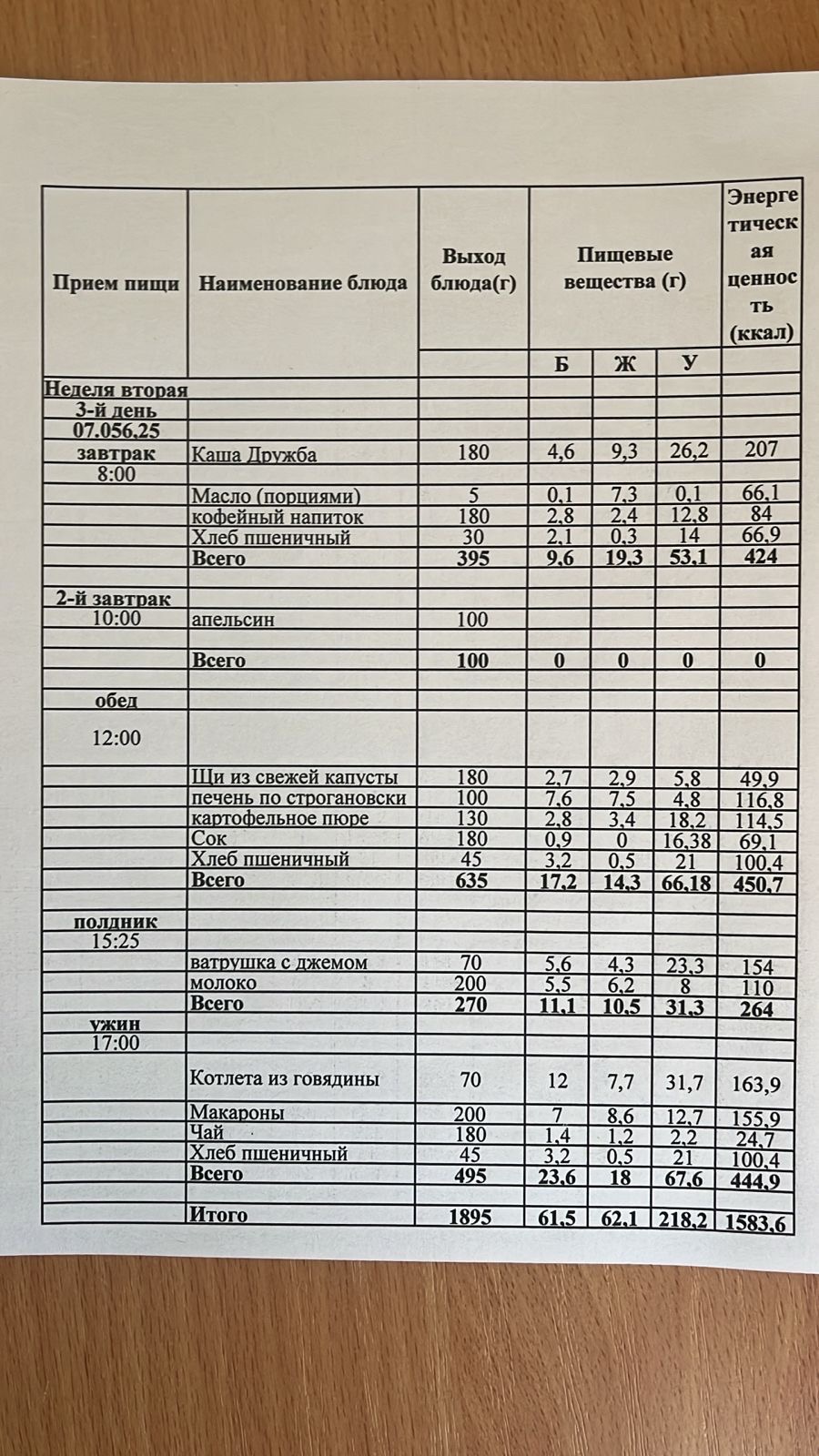 | Прием пищи | Наименование блюда | Выход блюда(г) | Пищевые вещества (г) | | | Энергетическая ценность (ккал) |
|---|---|---|---|---|---|---|
| | | | Б | Ж | У | |
| Неделя вторая | | | | | | |
| 3-й день | | | | | | |
| 07.056.25 | | | | | | |
| завтрак | Каша Дружба | 180 | 4,6 | 9,3 | 26,2 | 207 |
| 8:00 | | | | | | |
| | Масло (порциями) | 5 | 0,1 | 7,3 | 0,1 | 66,1 |
| | кофейный напиток | 180 | 2,8 | 2,4 | 12,8 | 84 |
| | Хлеб пшеничный | 30 | 2,1 | 0,3 | 14 | 66,9 |
| | Всего | 395 | 9,6 | 19,3 | 53,1 | 424 |
| | | | | | | |
| 2-й завтрак | | | | | | |
| 10:00 | апельсин | 100 | | | | |
| | | | | | | |
| | Всего | 100 | 0 | 0 | 0 | 0 |
| | | | | | | |
| обед | | | | | | |
| 12:00 | | | | | | |
| | Щи из свежей капусты | 180 | 2,7 | 2,9 | 5,8 | 49,9 |
| | печень по строгановски | 100 | 7,6 | 7,5 | 4,8 | 116,8 |
| | картофельное пюре | 130 | 2,8 | 3,4 | 18,2 | 114,5 |
| | Сок | 180 | 0,9 | 0 | 16,38 | 69,1 |
| | Хлеб пшеничный | 45 | 3,2 | 0,5 | 21 | 100,4 |
| | Всего | 635 | 17,2 | 14,3 | 66,18 | 450,7 |
| | | | | | | |
| полдник | | | | | | |
| 15:25 | | | | | | |
| | ватрушка с джемом | 70 | 5,6 | 4,3 | 23,3 | 154 |
| | молоко | 200 | 5,5 | 6,2 | 8 | 110 |
| | Всего | 270 | 11,1 | 10,5 | 31,3 | 264 |
| ужин | | | | | | |
| 17:00 | | | | | | |
| | Котлета из говядины | 70 | 12 | 7,7 | 31,7 | 163,9 |
| | Макароны | 200 | 7 | 8,6 | 12,7 | 155,9 |
| | Чай | 180 | 1,4 | 1,2 | 2,2 | 24,7 |
| | Хлеб пшеничный | 45 | 3,2 | 0,5 | 21 | 100,4 |
| | Всего | 495 | 23,6 | 18 | 67,6 | 444,9 |
| | | | | | | |
| | Итого | 1895 | 61,5 | 62,1 | 218,2 | 1583,6 |